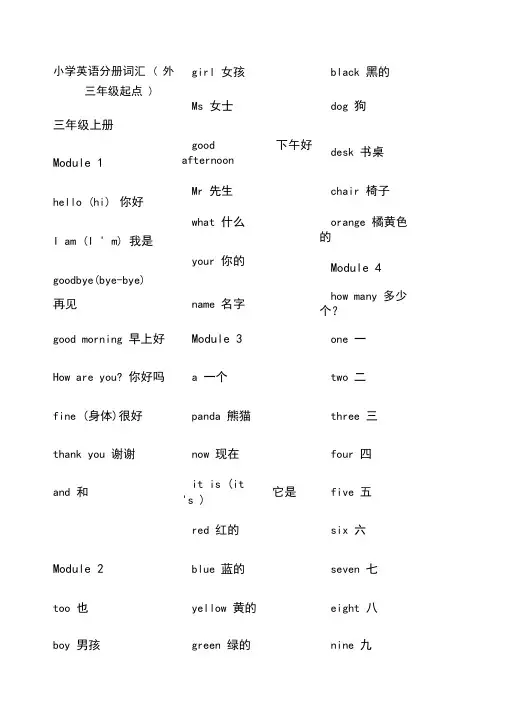 小学英语分册词汇（ 外 三年级起点 ）

三年级上册

Module 1

hello (hi) 你好

I am (I ' m) 我是

goodbye(bye-bye) 再见

good morning 早上好

How are you? 你好吗

fine (身体)很好

thank you 谢谢

and 和

Module 2

too 也

boy 男孩

girl 女孩

Ms 女士

good afternoon 下午好

Mr 先生

what 什么

your 你的

name 名字

Module 3

a 一个

panda 熊猫

now 现在

it is (it 's ) 它是

red 红的

blue 蓝的

yellow 黄的

green 绿的

black 黑的

dog 狗

desk 书桌

chair 椅子

orange 橘黄色的

Module 4

how many 多少个?

one 一

two 二

three 三

four 四

five 五

six 六

seven 七

eight 八

nine 九